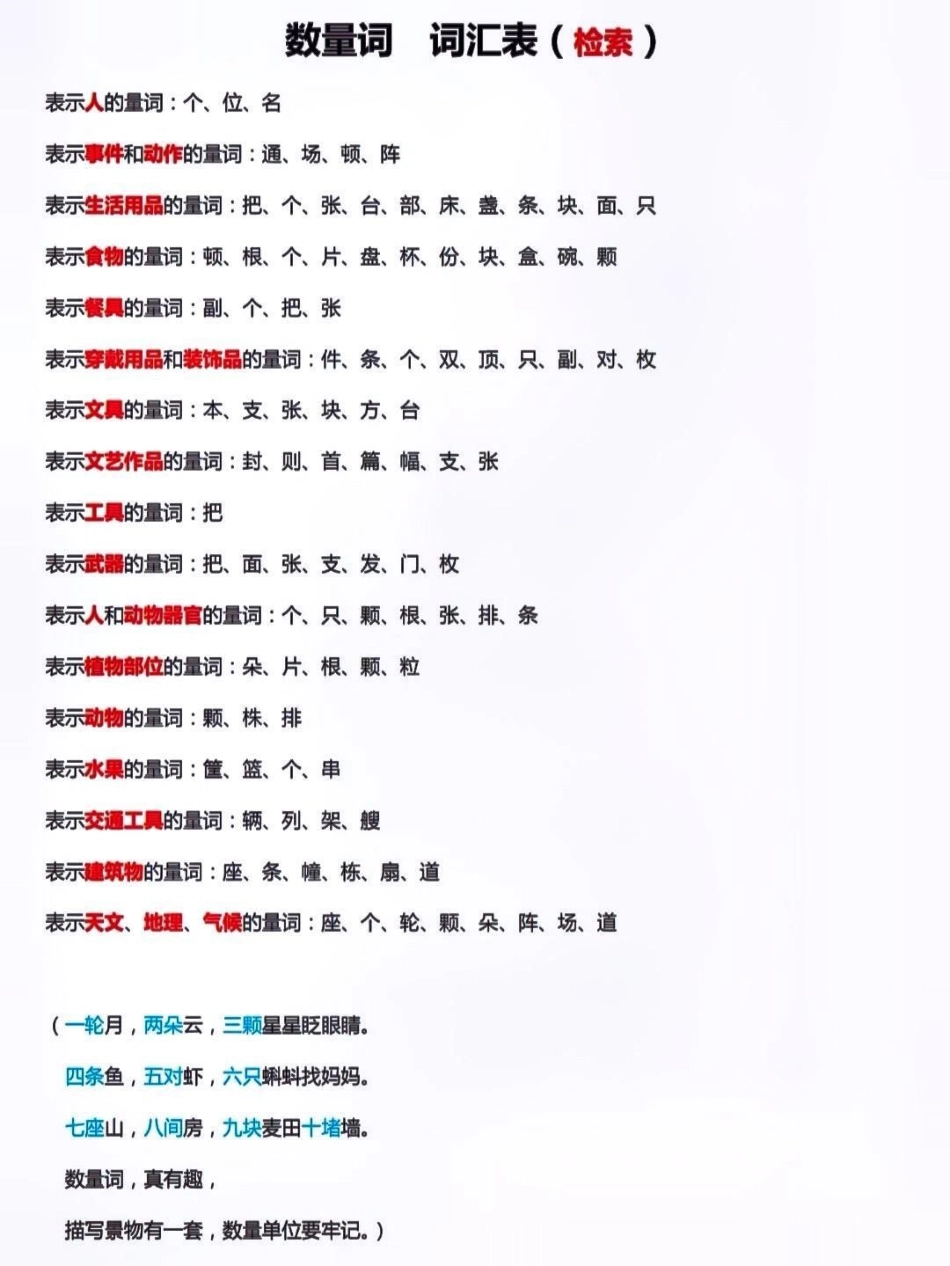 数量词　词汇表（检索）

表示人的量词：个、位、名

表示事件和动作的量词：通、场、顿、阵

表示生活用品的量词：把、个、张、台、部、床、盏、条、块、面、只

表示食物的量词：顿、根、个、片、盘、杯、份、块、盒、碗、颗

表示餐具的量词：副、个、把、张

表示穿戴用品和装饰品的量词：件、条、个、双、顶、只、副、对、枚

表示文具的量词：本、支、张、块、方、台

表示文艺作品的量词：封、则、首、篇、幅、支、张

表示工具的量词：把

表示武器的量词：把、面、张、支、发、门、枚

表示人和动物器官的量词：个、只、颗、根、张、排、条

表示植物部位的量词：朵、片、根、颗、粒

表示动物的量词：颗、株、排

表示水果的量词：筐、篮、个、串

表示交通工具的量词：辆、列、架、艘

表示建筑物的量词：座、条、幢、栋、扇、道

表示天文、地理、气候的量词：座、个、轮、颗、朵、阵、场、道

（一轮月，两朵云，三颗星星眨眼睛。

四条鱼，五对虾，六只蝌蚪找妈妈。

七座山，八间房，九块麦田十堵墙。

数量词，真有趣，

描写景物有一套，数量单位要牢记。）